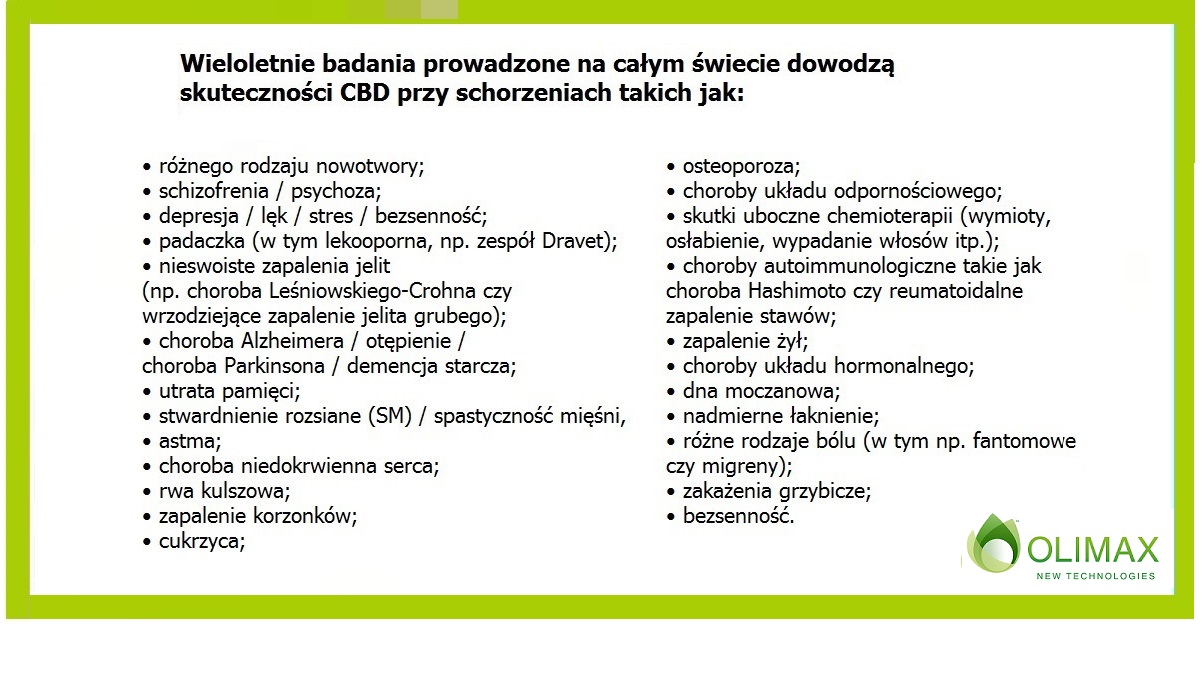 Wieloletnie badania prowadzone na całym świecie dowodzą skuteczności CBD przy schorzeniach takich jak:

• różnego rodzaju nowotwory;
• schizofrenia / psychoza;
• depresja / lęk / stres / bezsenność;
• padaczka (w tym lekooporna, np. zespół Dravet);
• nieswoiste zapalenia jelit (np. choroba Leśniowskiego-Crohna czy wrzodziejące zapalenie jelita grubego);
• choroba Alzheimera / otępienie / choroba Parkinsona / demencja starcza;
• utrata pamięci;
• stwardnienie rozsiane (SM) / spastyczność mięśni,
• astma;
• choroba niedokrwienna serca;
• rwa kulszowa;
• zapalenie korzonków;
• cukrzyca;

• osteoporoza;
• choroby układu odpornościowego;
• skutki uboczne chemioterapii (wymioty, osłabienie, wypadanie włosów itp.);
• choroby autoimmunologiczne takie jak choroba Hashimoto czy reumatoidalne zapalenie stawów;
• zapalenie żył;
• choroby układu hormonalnego;
• dna moczanowa;
• nadmierne łaknienie;
• różne rodzaje bólu (w tym np. fantomowe czy migreny);
• zakażenia grzybicze;
• bezsenność.

OLIMAX
NEW TECHNOLOGIES